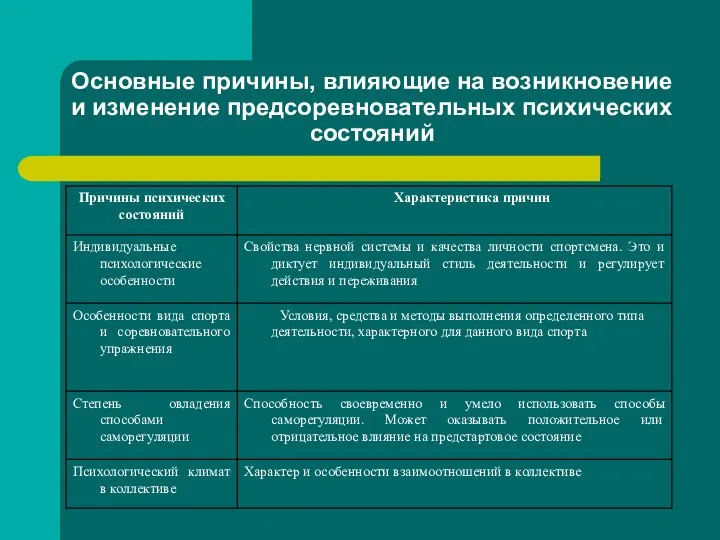 Основные причины, влияющие на возникновение и изменение предсоревновательных психических состояний

| Причины психических состояний | Характеристика причин |
|---|---|
| Индивидуальные психологические особенности | Свойства нервной системы и качества личности спортсмена. Это и диктует индивидуальный стиль деятельности и регулирует действия и переживания |
| Особенности вида спорта и соревновательного упражнения | Условия, средства и методы выполнения определенного типа деятельности, характерного для данного вида спорта |
| Степень овладения способами саморегуляции | Способность своевременно и умело использовать способы саморегуляции. Может оказывать положительное или отрицательное влияние на предстартовое состояние |
| Психологический климат в коллективе | Характер и особенности взаимоотношений в коллективе |